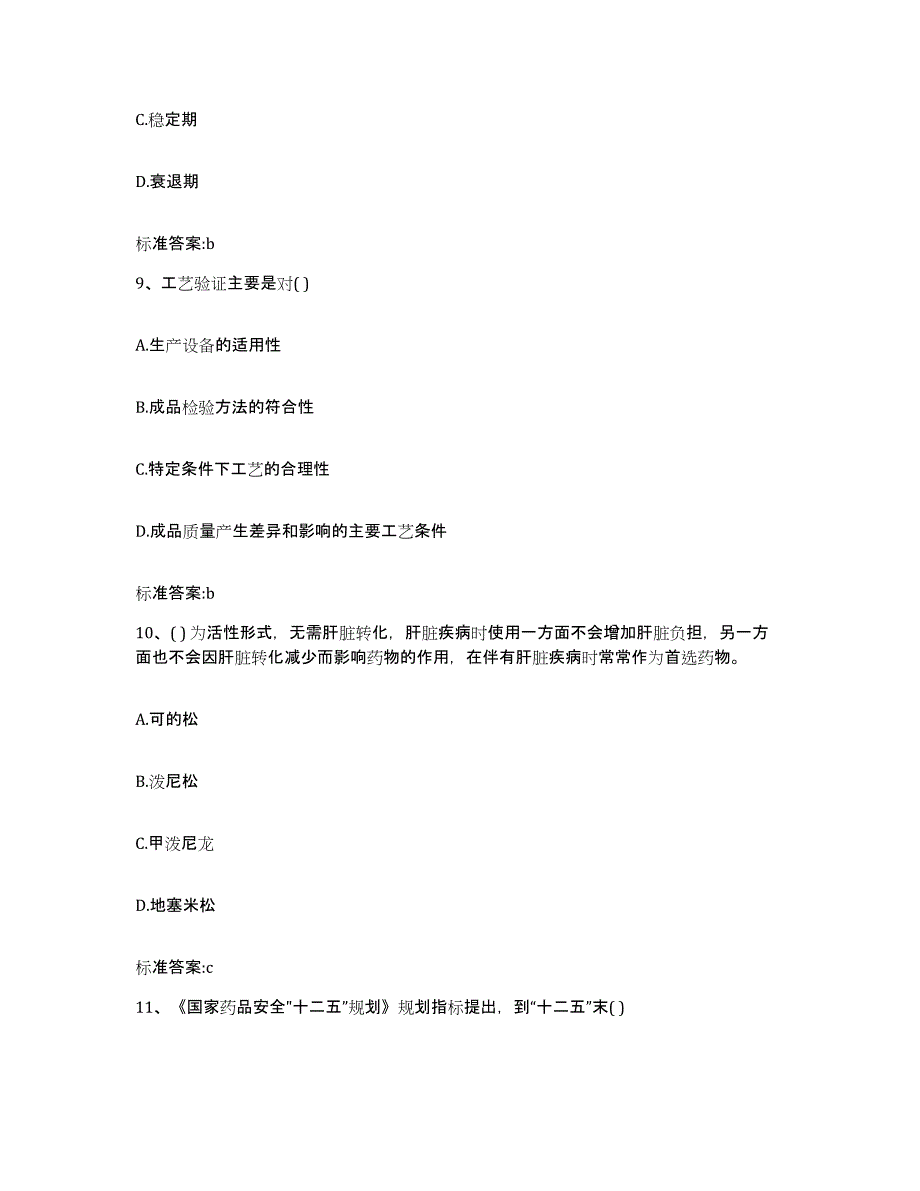 C.稳定期

D.衰退期

标准答案:b

9、工艺验证主要是对( )

A.生产设备的适用性

B.成品检验方法的符合性

C.特定条件下工艺的合理性

D.成品质量产生差异和影响的主要工艺条件

标准答案:b

10、( )为活性形式，无需肝脏转化，肝脏疾病时使用一方面不会增加肝脏负担，另一方面也不会因肝脏转化减少而影响药物的作用，在伴有肝脏疾病时常常作为首选药物。

A.可的松

B.泼尼松

C.甲泼尼龙

D.地塞米松

标准答案:c

11、《国家药品安全"十二五"规划》规划指标提出，到“十二五”末( )